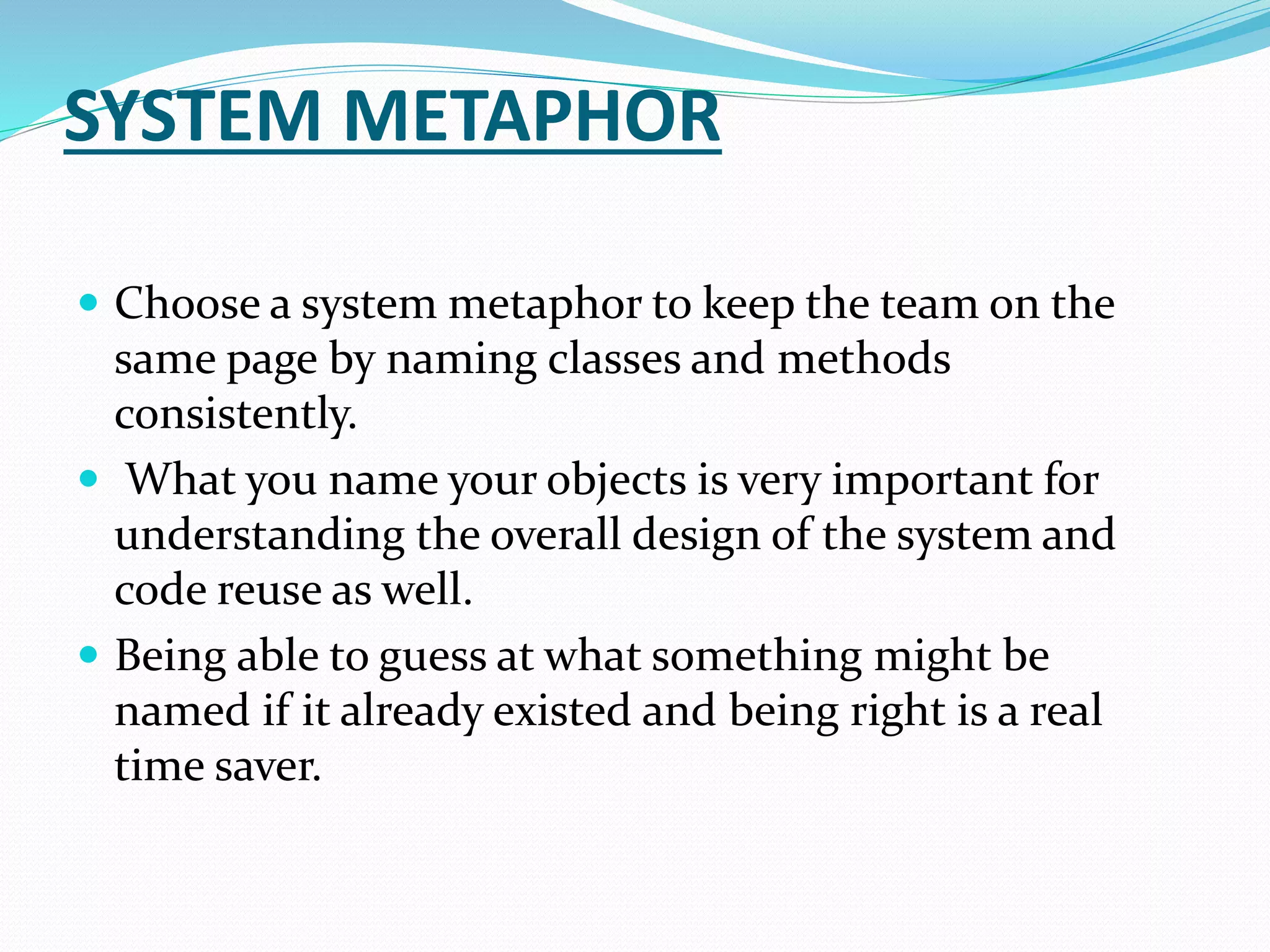 SYSTEM METAPHOR

- Choose a system metaphor to keep the team on the same page by naming classes and methods consistently.
- What you name your objects is very important for understanding the overall design of the system and code reuse as well.
- Being able to guess at what something might be named if it already existed and being right is a real time saver.